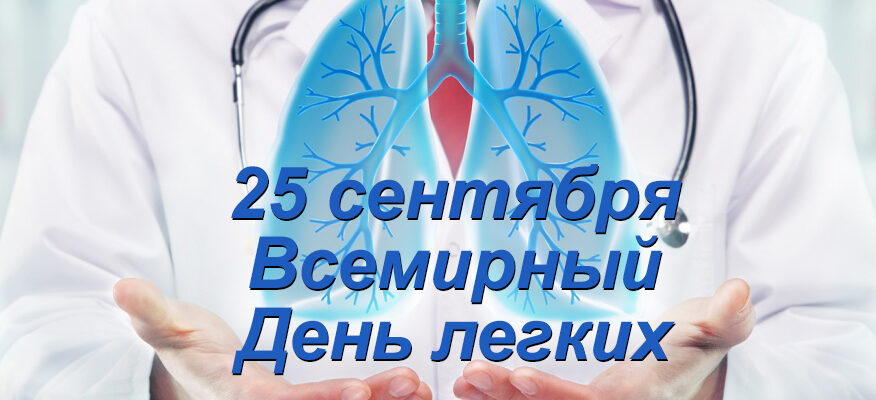 25 сентября
Всемирный
День легких